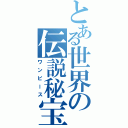 とある世界の伝説秘宝
ワンピース